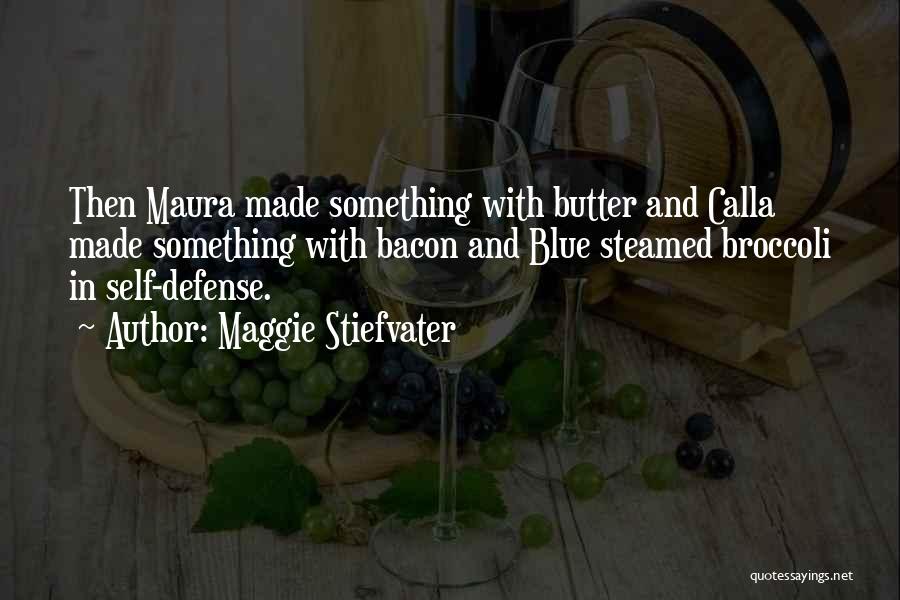 Then Maura made something with butter and Calla made something with bacon and Blue steamed broccoli in self-defense.

~ Author: Maggie Stiefvater

quotessayings.net